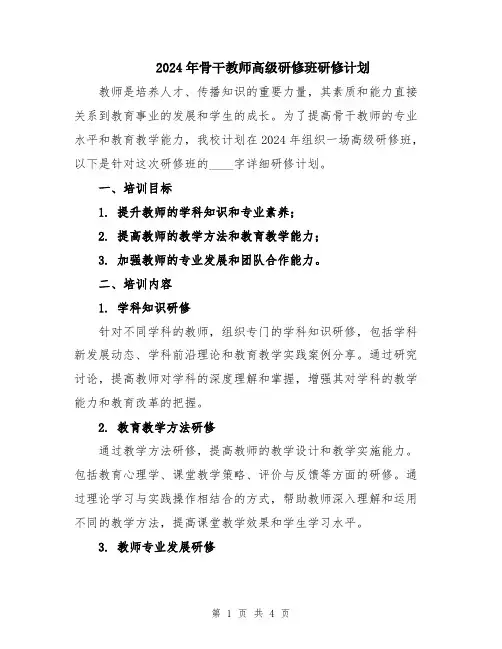 2024年骨干教师高级研修班研修计划

教师是培养人才、传播知识的重要力量，其素质和能力直接关系到教育事业的发展和学生的成长。为了提高骨干教师的专业水平和教育教学能力，我校计划在2024年组织一场高级研修班，以下是针对这次研修班的____字详细研修计划。

一、培训目标

1. 提升教师的学科知识和专业素养；

2. 提高教师的教学方法和教育教学能力；

3. 加强教师的专业发展和团队合作能力。

二、培训内容

1. 学科知识研修

针对不同学科的教师，组织专门的学科知识研修，包括学科新发展动态、学科前沿理论和教育教学实践案例分享。通过研究讨论，提高教师对学科的深度理解和掌握，增强其对学科的教学能力和教育改革的把握。

2. 教育教学方法研修

通过教学方法研修，提高教师的教学设计和教学实施能力。包括教育心理学、课堂教学策略、评价与反馈等方面的研修。通过理论学习与实践操作相结合的方式，帮助教师深入理解和运用不同的教学方法，提高课堂教学效果和学生学习水平。

3. 教师专业发展研修

第 1 页 共 4 页